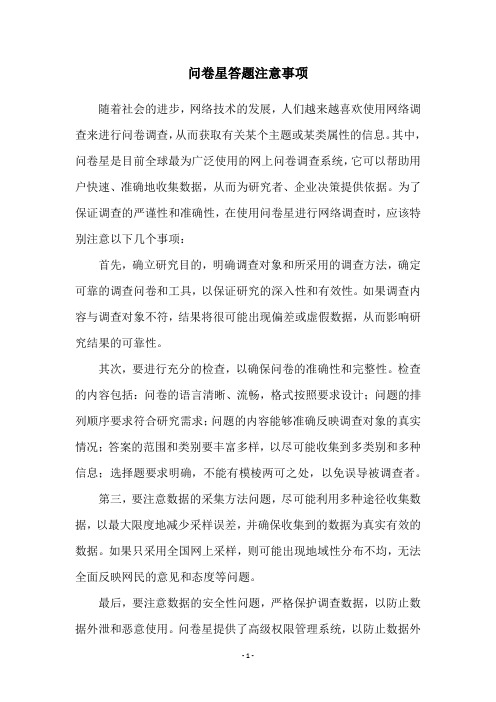 问卷星答题注意事项

随着社会的进步，网络技术的发展，人们越来越喜欢使用网络调查来进行问卷调查，从而获取有关某个主题或某类属性的信息。其中，问卷星是目前全球最为广泛使用的网上问卷调查系统，它可以帮助用户快速、准确地收集数据，从而为研究者、企业决策提供依据。为了保证调查的严谨性和准确性，在使用问卷星进行网络调查时，应该特别注意以下几个事项：

首先，确立研究目的，明确调查对象和所采用的调查方法，确定可靠的调查问卷和工具，以保证研究的深入性和有效性。如果调查内容与调查对象不符，结果将很可能出现偏差或虚假数据，从而影响研究结果的可靠性。

其次，要进行充分的检查，以确保问卷的准确性和完整性。检查的内容包括：问卷的语言清晰、流畅，格式按照要求设计；问题的排列顺序要求符合研究需求；问题的内容能够准确反映调查对象的真实情况；答案的范围和类别要丰富多样，以尽可能收集到多类别和多种信息；选择题要求明确，不能有模棱两可之处，以免误导被调查者。

第三，要注意数据的采集方法问题，尽可能利用多种途径收集数据，以最大限度地减少采样误差，并确保收集到的数据为真实有效的数据。如果只采用全国网上采样，则可能出现地域性分布不均，无法全面反映网民的意见和态度等问题。

最后，要注意数据的安全性问题，严格保护调查数据，以防止数据外泄和恶意使用。问卷星提供了高级权限管理系统，以防止数据外

- 1 -